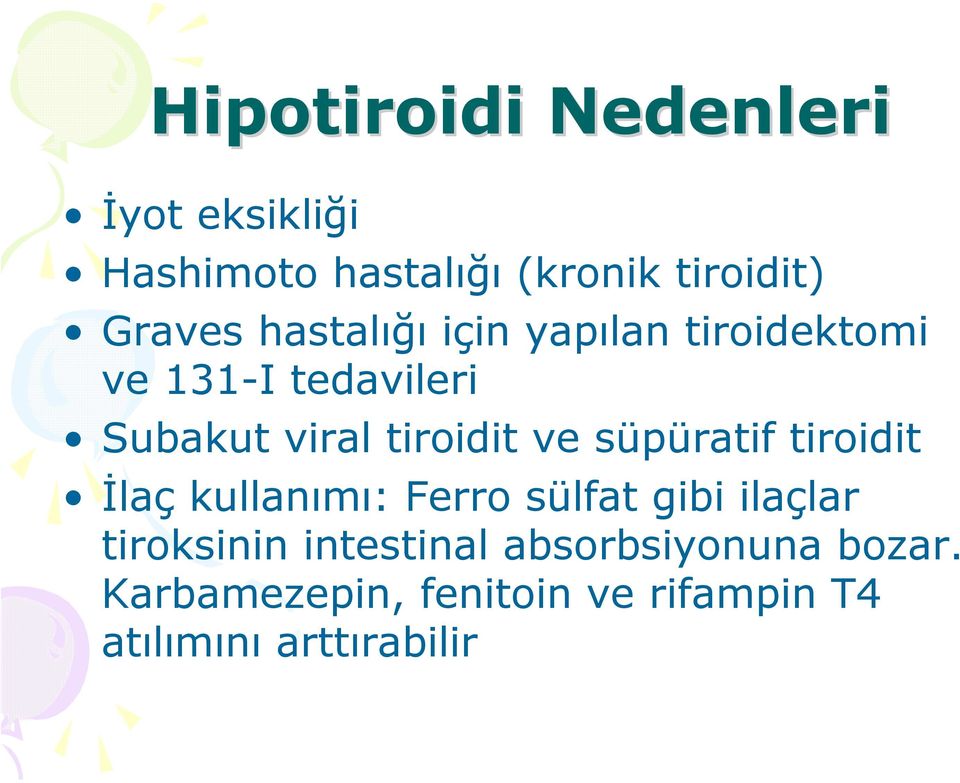 Hipotiroidi Nedenleri

• İyot eksikliği
• Hashimoto hastalığı (kronik tiroidit)
• Graves hastalığı için yapılan tiroidektomi ve 131-I tedavileri
• Subakut viral tiroidit ve süpüratif tiroidit
• İlaç kullanımı: Ferro sülfat gibi ilaçlar tiroksinin intestinal absorbsiyonuna bozar. Karbamezepin, fenitoin ve rifampin T4 atılımını arttırabilir